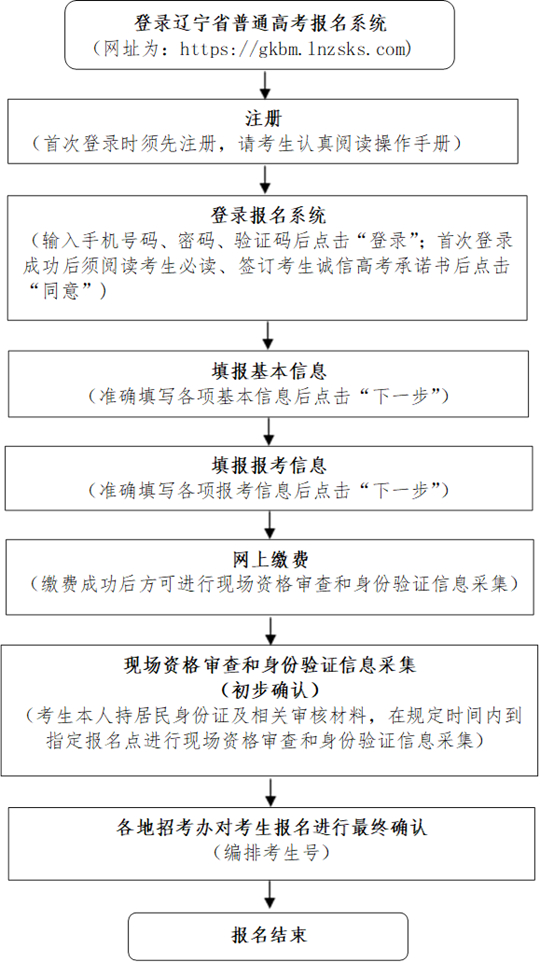 登录辽宁省普通高考报名系统
（网址为：https://gkbm.lnzsks.com）

注册
（首次登录时须先注册，请考生认真阅读操作手册）

登录报名系统
（输入手机号码、密码、验证码后点击“登录”；首次登录成功后须阅读考生必读、签订考生诚信高考承诺书后点击“同意”）

填报基本信息
（准确填写各项基本信息后点击“下一步”）

填报报考信息
（准确填写各项报考信息后点击“下一步”）

网上缴费
（缴费成功后方可进行现场资格审查和身份验证信息采集）

现场资格审查和身份验证信息采集
（初步确认）
（考生本人持居民身份证及相关审核材料，在规定时间内到指定报名点进行现场资格审查和身份验证信息采集）

各地招考办对考生报名进行最终确认
（编排考生号）

报名结束